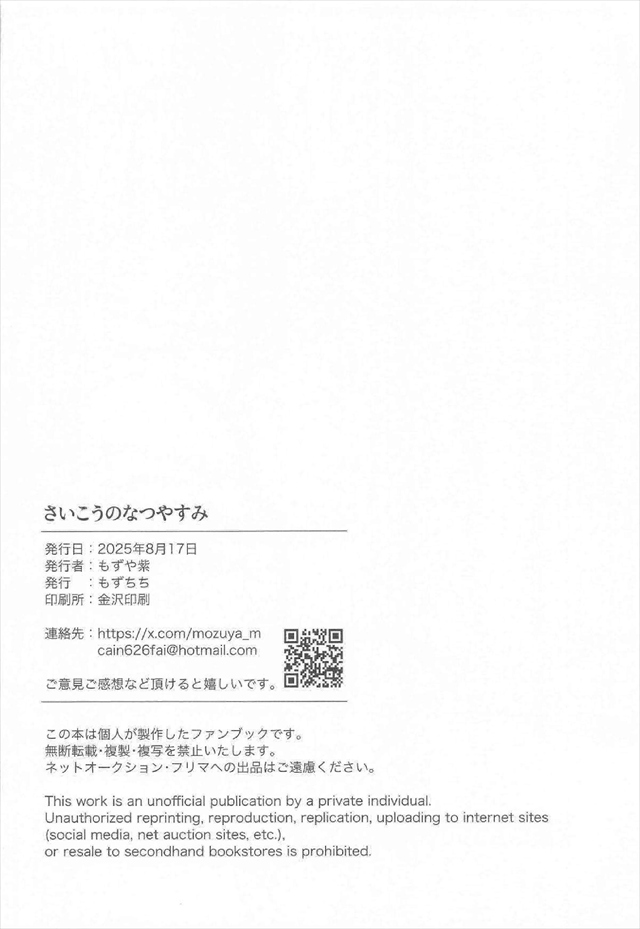 さいこうのなつやすみ

発行日：2025年8月17日
発行者：もずや紫
発行　：もずちち
印刷所：金沢印刷

連絡先：https://x.com/mozuya_m
cain626fai@hotmail.com

ご意見ご感想など頂けると嬉しいです。

この本は個人が製作したファンブックです。
無断転載・複製・複写を禁止いたします。
ネットオークション・フリマへの出品はご遠慮ください。

This work is an unofficial publication by a private individual. Unauthorized reprinting, reproduction, replication, uploading to internet sites (social media, net auction sites, etc.), or resale to secondhand bookstores is prohibited.